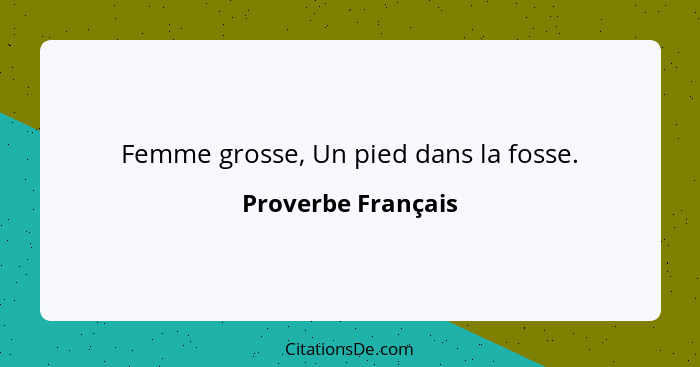 Femme grosse, Un pied dans la fosse.

Proverbe Français

CitationsDe.com